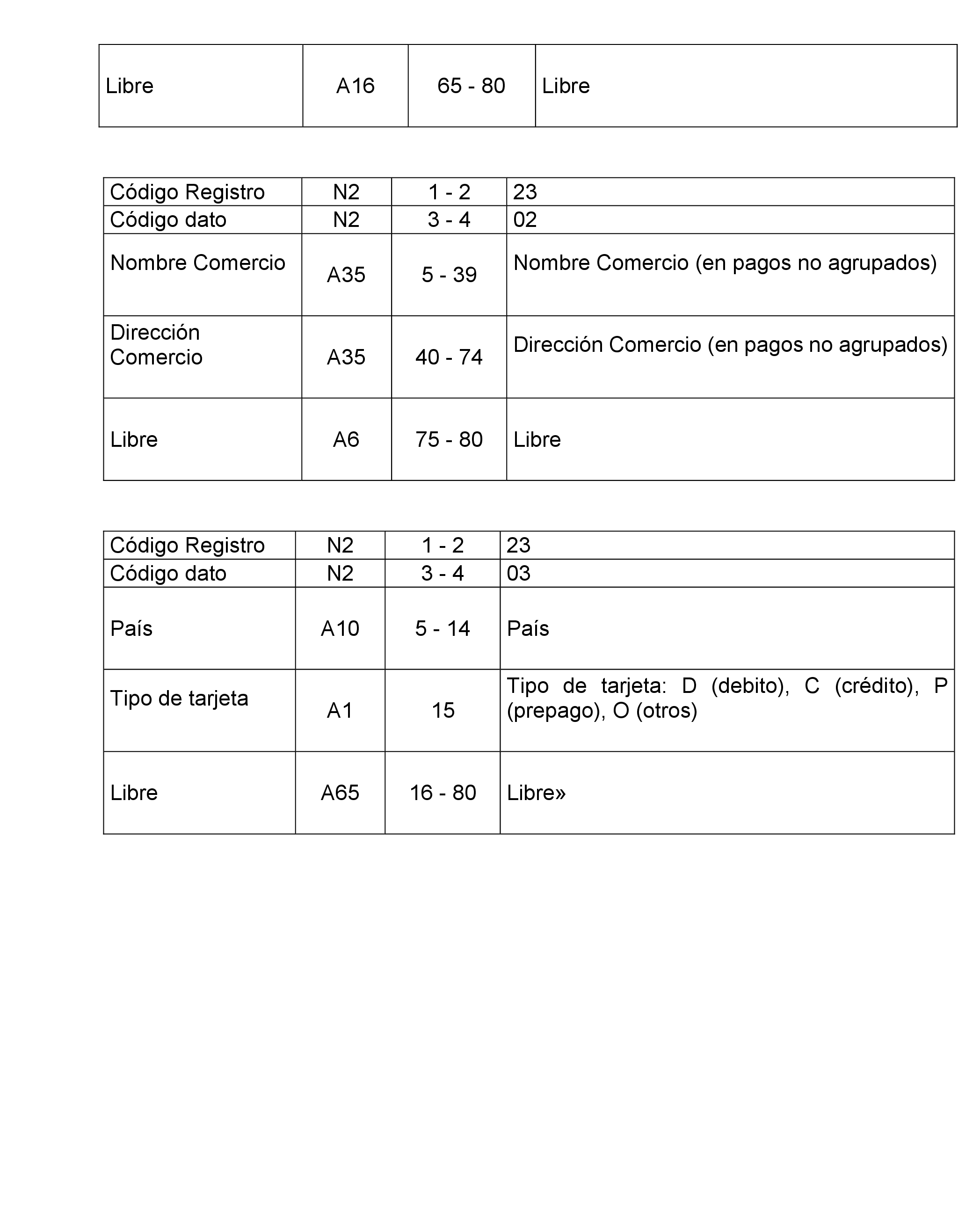 | Libre | A16 | 65 - 80 | Libre |
|---|---|---|---|

| Código Registro | N2 | 1 - 2 | 23 |
|---|---|---|---|
| Código dato | N2 | 3 - 4 | 02 |
| Nombre Comercio | A35 | 5 - 39 | Nombre Comercio (en pagos no agrupados) |
| Dirección Comercio | A35 | 40 - 74 | Dirección Comercio (en pagos no agrupados) |
| Libre | A6 | 75 - 80 | Libre |

| Código Registro | N2 | 1 - 2 | 23 |
|---|---|---|---|
| Código dato | N2 | 3 - 4 | 03 |
| País | A10 | 5 - 14 | País |
| Tipo de tarjeta | A1 | 15 | Tipo de tarjeta: D (debito), C (crédito), P (prepago), O (otros) |
| Libre | A65 | 16 - 80 | Libre» |